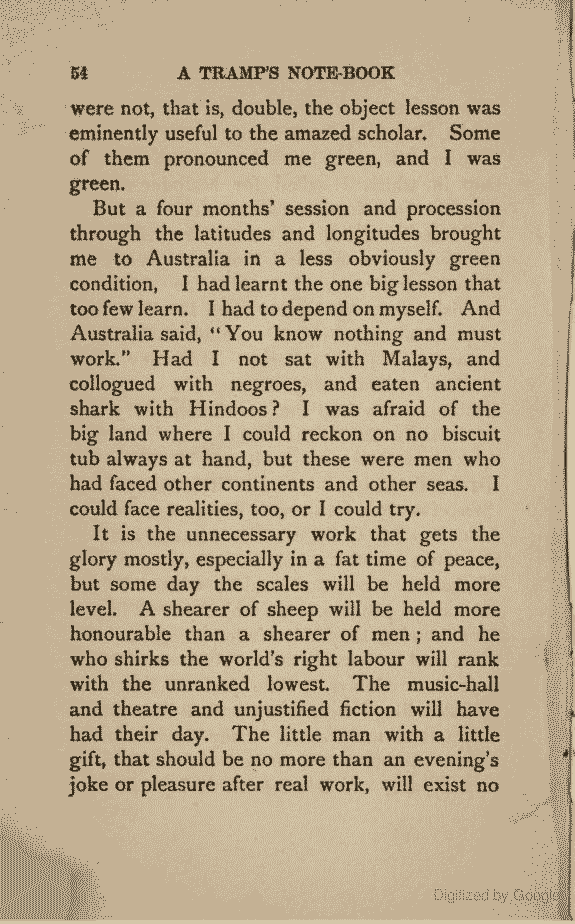 54 A TRAMP'S NOTE-BOOK

were not, that is, double, the object lesson was eminently useful to the amazed scholar. Some of them pronounced me green, and I was green.

But a four months' session and procession through the latitudes and longitudes brought me to Australia in a less obviously green condition, I had learnt the one big lesson that too few learn. I had to depend on myself. And Australia said, "You know nothing and must work." Had I not sat with Malays, and collogued with negroes, and eaten ancient shark with Hindoos? I was afraid of the big land where I could reckon on no biscuit tub always at hand, but these were men who had faced other continents and other seas. I could face realities, too, or I could try.

It is the unnecessary work that gets the glory mostly, especially in a fat time of peace, but some day the scales will be held more level. A shearer of sheep will be held more honourable than a shearer of men; and he who shirks the world's right labour will rank with the unranked lowest. The music-hall and theatre and unjustified fiction will have had their day. The little man with a little gift, that should be no more than an evening's joke or pleasure after real work, will exist no

Digitized by Google